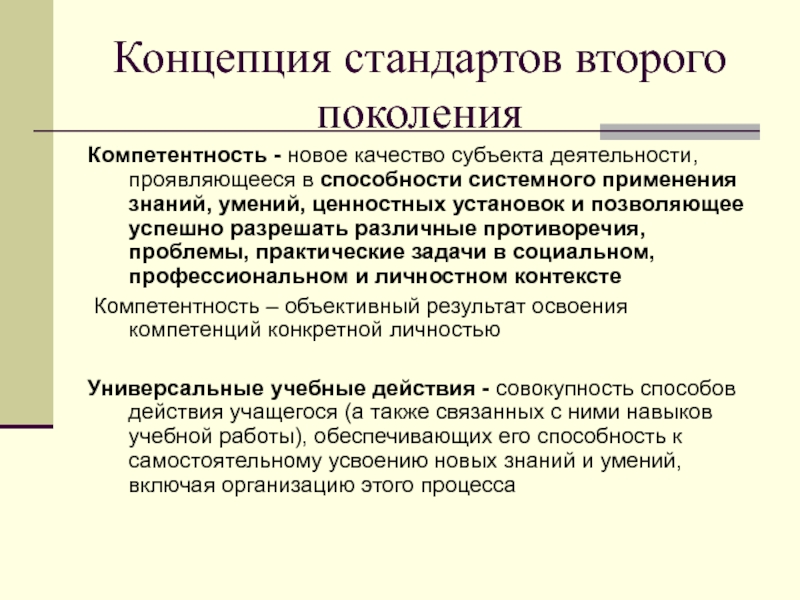 Концепция стандартов второго поколения

Компетентность - новое качество субъекта деятельности, проявляющееся в способности системного применения знаний, умений, ценностных установок и позволяющее успешно разрешать различные противоречия, проблемы, практические задачи в социальном, профессиональном и личностном контексте

Компетентность – объективный результат освоения компетенций конкретной личностью

Универсальные учебные действия - совокупность способов действия учащегося (а также связанных с ними навыков учебной работы), обеспечивающих его способность к самостоятельному усвоению новых знаний и умений, включая организацию этого процесса